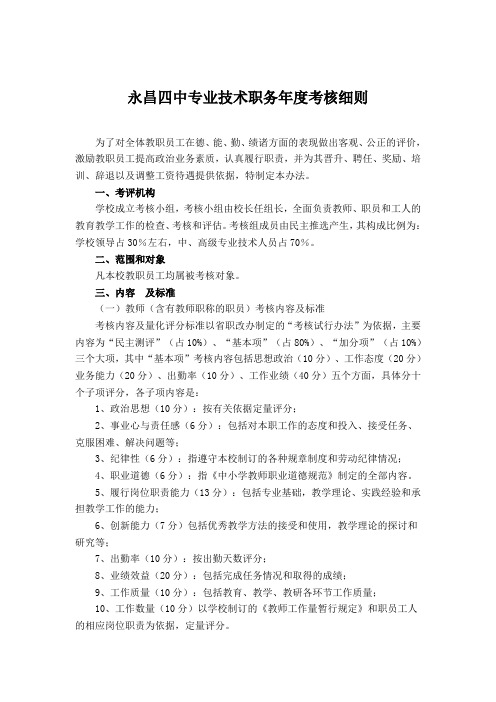 永昌四中专业技术职务年度考核细则

为了对全体教职员工在德、能、勤、绩诸方面的表现做出客观、公正的评价，激励教职员工提高政治业务素质，认真履行职责，并为其晋升、聘任、奖励、培训、辞退以及调整工资待遇提供依据，特制定本办法。

一、考评机构

学校成立考核小组，考核小组由校长任组长，全面负责教师、职员和工人的教育教学工作的检查、考核和评估。考核组成员由民主推选产生，其构成比例为：学校领导占30%左右，中、高级专业技术人员占70%。

二、范围和对象

凡本校教职员工均属被考核对象。

三、内容　及标准

（一）教师（含有教师职称的职员）考核内容及标准

考核内容及量化评分标准以省职改办制定的“考核试行办法”为依据，主要内容为“民主测评”（占10%）、“基本项”（占80%）、“加分项”（占10%）三个大项，其中“基本项”考核内容包括思想政治（10分）、工作态度（20分）业务能力（20分）、出勤率（10分）、工作业绩（40分）五个方面，具体分十个子项评分，各子项内容是：

1、政治思想（10分）：按有关依据定量评分；

2、事业心与责任感（6分）：包括对本职工作的态度和投入、接受任务、克服困难、解决问题等；

3、纪律性（6分）：指遵守本校制订的各种规章制度和劳动纪律情况；

4、职业道德（6分）：指《中小学教师职业道德规范》制定的全部内容。

5、履行岗位职责能力（13分）：包括专业基础，教学理论、实践经验和承担教学工作的能力；

6、创新能力（7分）包括优秀教学方法的接受和使用，教学理论的探讨和研究等；

7、出勤率（10分）：按出勤天数评分；

8、业绩效益（20分）：包括完成任务情况和取得的成绩；

9、工作质量（10分）：包括教育、教学、教研各环节工作质量；

10、工作数量（10分）以学校制订的《教师工作量暂行规定》和职员工人的相应岗位职责为依据，定量评分。